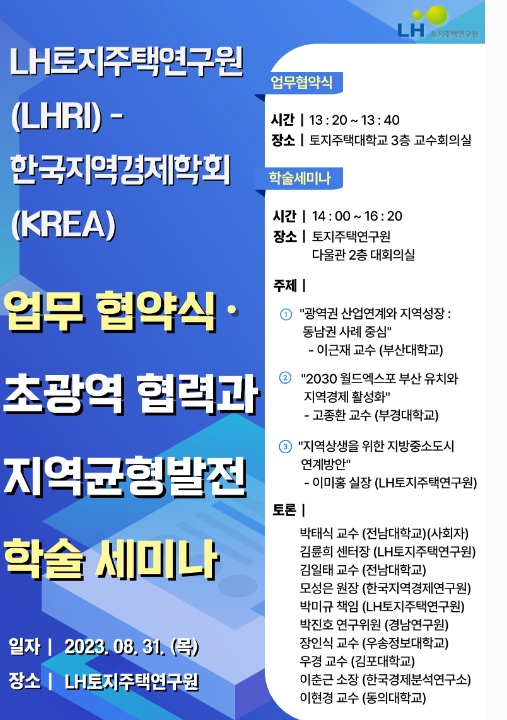 LH 토지주택연구원

LH토지주택연구원 (LHRI) - 한국지역경제학회 (KREA)

업무 협약식 · 초광역 협력과 지역균형발전 학술 세미나

일자 | 2023. 08. 31. (목)
장소 | LH토지주택연구원

업무협약식

시간 | 13 : 20 ~ 13 : 40
장소 | 토지주택대학교 3층 교수회의실

학술세미나

시간 | 14 : 00 ~ 16 : 20
장소 | 토지주택연구원 다울관 2층 대회의실

주제 |

① "광역권 산업연계와 지역성장 : 동남권 사례 중심"
- 이근재 교수 (부산대학교)

② "2030 월드엑스포 부산 유치와 지역경제 활성화"
- 고종환 교수 (부경대학교)

③ "지역상생을 위한 지방중소도시 연계방안"
- 이미홍 실장 (LH토지주택연구원)

토론 |
박태식 교수 (전남대학교)(사회자)
김륜희 센터장 (LH토지주택연구원)
김일태 교수 (전남대학교)
모성은 원장 (한국지역경제연구원)
박미규 책임 (LH토지주택연구원)
박진호 연구위원 (경남연구원)
장인식 교수 (우송정보대학교)
우경 교수 (김포대학교)
이춘근 소장 (한국경제분석연구소)
이현경 교수 (동의대학교)